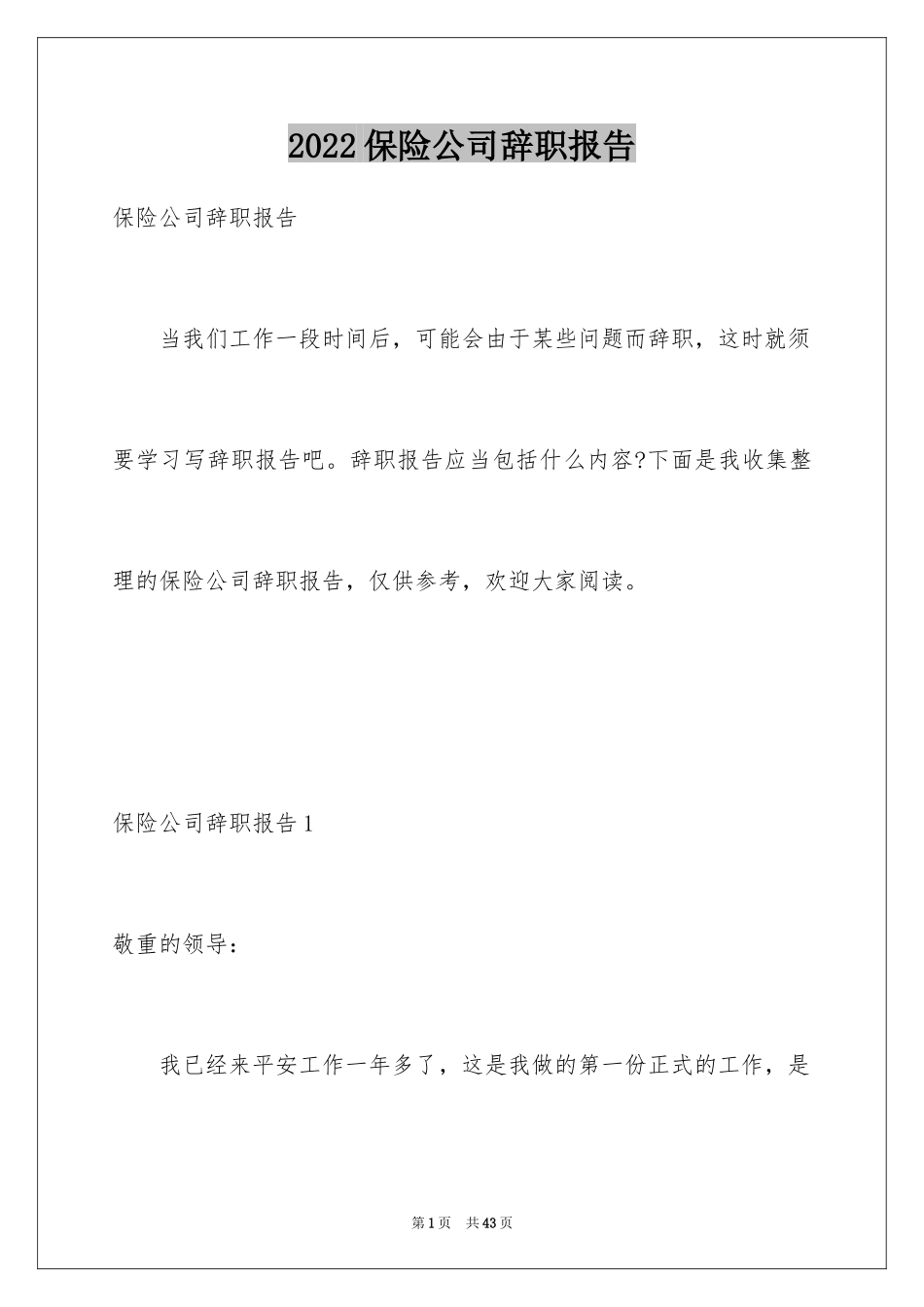 2022保险公司辞职报告

保险公司辞职报告

当我们工作一段时间后，可能会由于某些问题而辞职，这时就须要学习写辞职报告吧。辞职报告应当包括什么内容?下面是我收集整理的保险公司辞职报告，仅供参考，欢迎大家阅读。

保险公司辞职报告1

敬重的领导：

我已经来平安工作一年多了，这是我做的第一份正式的工作，是

第1页 共43页